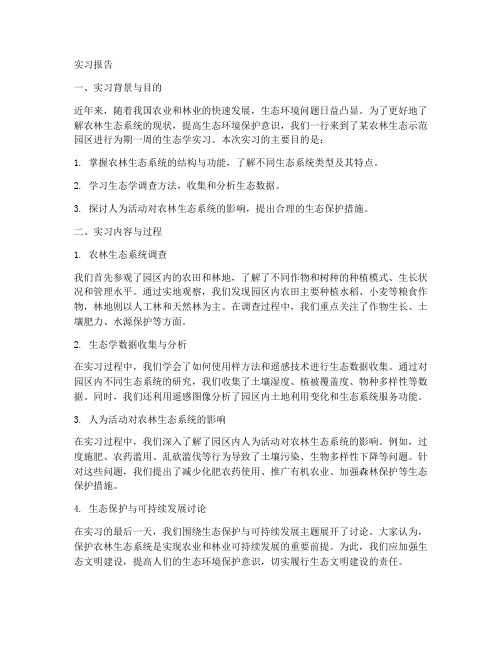 实习报告

一、实习背景与目的

近年来，随着我国农业和林业的快速发展，生态环境问题日益凸显。为了更好地了解农林生态系统的现状，提高生态环境保护意识，我们一行来到了某农林生态示范园区进行为期一周的生态学实习。本次实习的主要目的是：

1. 掌握农林生态系统的结构与功能，了解不同生态系统类型及其特点。

2. 学习生态学调查方法，收集和分析生态数据。

3. 探讨人为活动对农林生态系统的影响，提出合理的生态保护措施。

二、实习内容与过程

1. 农林生态系统调查

我们首先参观了园区内的农田和林地，了解了不同作物和树种的种植模式、生长状况和管理水平。通过实地观察，我们发现园区内农田主要种植水稻、小麦等粮食作物，林地则以人工林和天然林为主。在调查过程中，我们重点关注了作物生长、土壤肥力、水源保护等方面。

2. 生态学数据收集与分析

在实习过程中，我们学会了如何使用样方法和遥感技术进行生态数据收集。通过对园区内不同生态系统的研究，我们收集了土壤湿度、植被覆盖度、物种多样性等数据。同时，我们还利用遥感图像分析了园区内土地利用变化和生态系统服务功能。

3. 人为活动对农林生态系统的影响

在实习过程中，我们深入了解了园区内人为活动对农林生态系统的影响。例如，过度施肥、农药滥用、乱砍滥伐等行为导致了土壤污染、生物多样性下降等问题。针对这些问题，我们提出了减少化肥农药使用、推广有机农业、加强森林保护等生态保护措施。

4. 生态保护与可持续发展讨论

在实习的最后一天，我们围绕生态保护与可持续发展主题展开了讨论。大家认为，保护农林生态系统是实现农业和林业可持续发展的重要前提。为此，我们应加强生态文明建设，提高人们的生态环境保护意识，切实履行生态文明建设的责任。